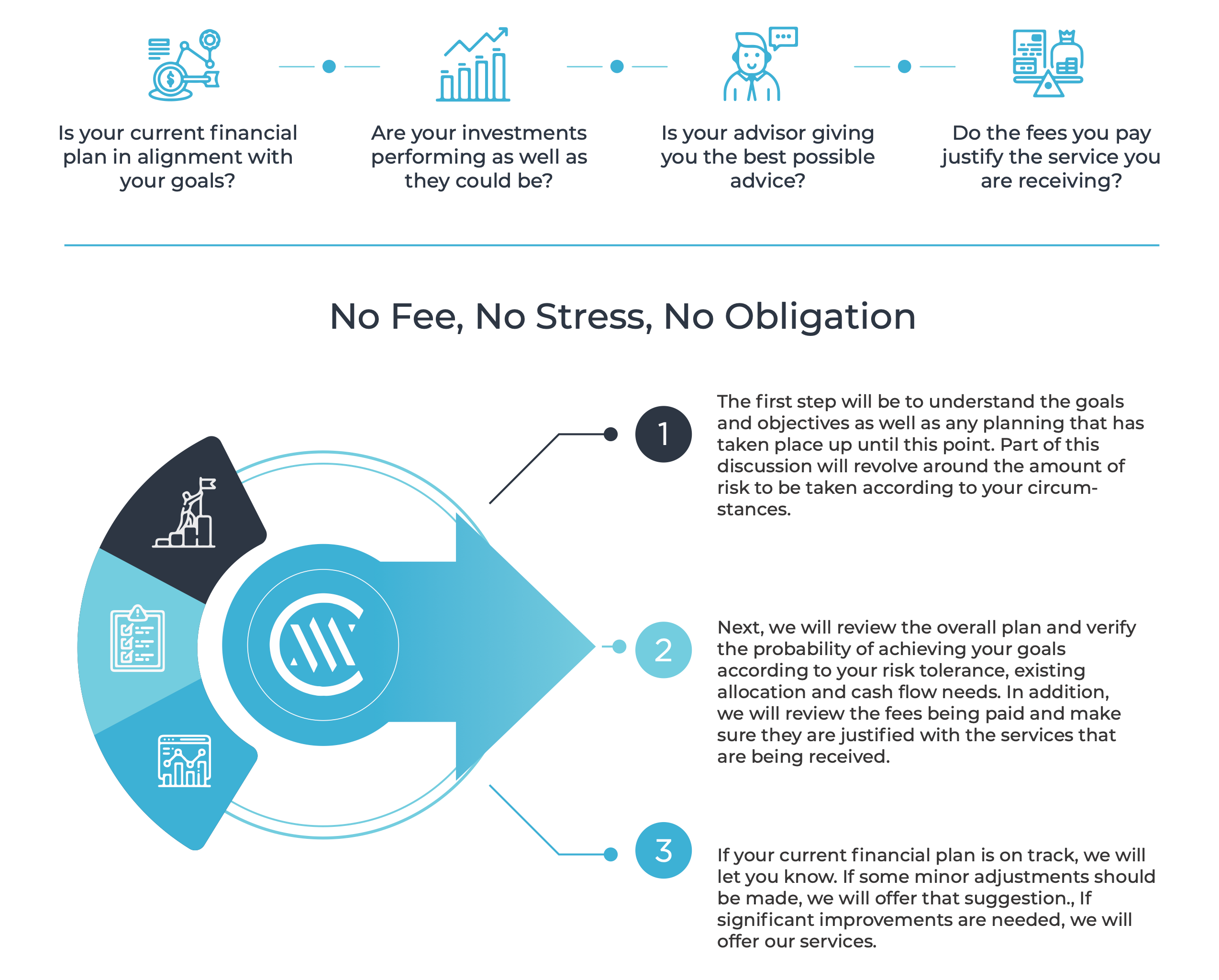 Is your current financial plan in alignment with your goals?

Are your investments performing as well as they could be?

Is your advisor giving you the best possible advice?

Do the fees you pay justify the service you are receiving?

No Fee, No Stress, No Obligation

1

The first step will be to understand the goals and objectives as well as any planning that has taken place up until this point. Part of this discussion will revolve around the amount of risk to be taken according to your circumstances.

2

Next, we will review the overall plan and verify the probability of achieving your goals according to your risk tolerance, existing allocation and cash flow needs. In addition, we will review the fees being paid and make sure they are justified with the services that are being received.

3

If your current financial plan is on track, we will let you know. If some minor adjustments should be made, we will offer that suggestion., If significant improvements are needed, we will offer our services.